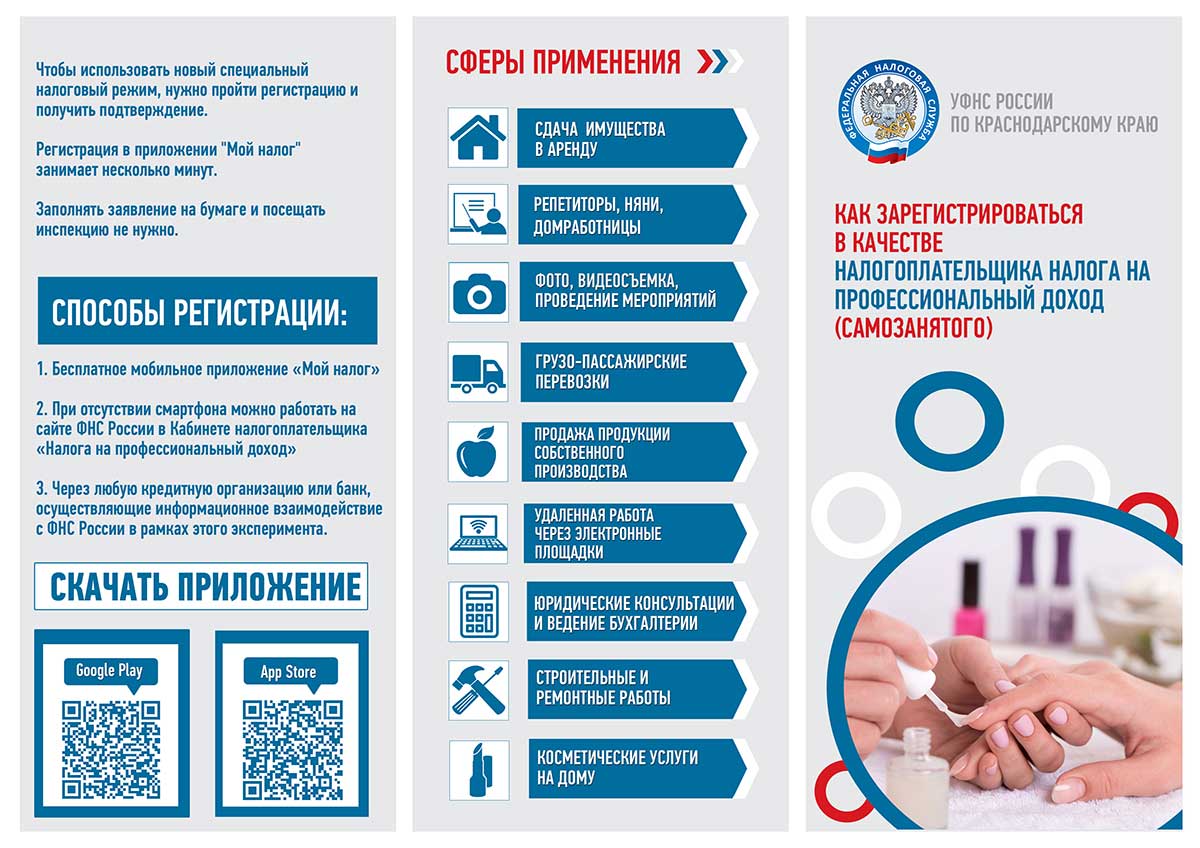 Чтобы использовать новый специальный налоговый режим, нужно пройти регистрацию и получить подтверждение.

Регистрация в приложении "Мой налог" занимает несколько минут.

Заполнять заявление на бумаге и посещать инспекцию не нужно.

СПОСОБЫ РЕГИСТРАЦИИ:

1. Бесплатное мобильное приложение «Мой налог»

2. При отсутствии смартфона можно работать на сайте ФНС России в Кабинете налогоплательщика «Налога на профессиональный доход»

3. Через любую кредитную организацию или банк, осуществляющие информационное взаимодействие с ФНС России в рамках этого эксперимента.

СКАЧАТЬ ПРИЛОЖЕНИЕ

Google Play

App Store

СФЕРЫ ПРИМЕНЕНИЯ

СДАЧА ИМУЩЕСТВА В АРЕНДУ

РЕПЕТИТОРЫ, НЯНИ, ДОМРАБОТНИЦЫ

ФОТО, ВИДЕОСЪЕМКА, ПРОВЕДЕНИЕ МЕРОПРИЯТИЙ

ГРУЗО-ПАССАЖИРСКИЕ ПЕРЕВОЗКИ

ПРОДАЖА ПРОДУКЦИИ СОБСТВЕННОГО ПРОИЗВОДСТВА

УДАЛЕННАЯ РАБОТА ЧЕРЕЗ ЭЛЕКТРОННЫЕ ПЛОЩАДКИ

ЮРИДИЧЕСКИЕ КОНСУЛЬТАЦИИ И ВЕДЕНИЕ БУХГАЛТЕРИИ

СТРОИТЕЛЬНЫЕ И РЕМОНТНЫЕ РАБОТЫ

КОСМЕТИЧЕСКИЕ УСЛУГИ НА ДОМУ

ФЕДЕРАЛЬНАЯ НАЛОГОВАЯ СЛУЖБА

УФНС РОССИИ ПО КРАСНОДАРСКОМУ КРАЮ

КАК ЗАРЕГИСТРИРОВАТЬСЯ В КАЧЕСТВЕ НАЛОГОПЛАТЕЛЬЩИКА НАЛОГА НА ПРОФЕССИОНАЛЬНЫЙ ДОХОД (САМОЗАНЯТОГО)